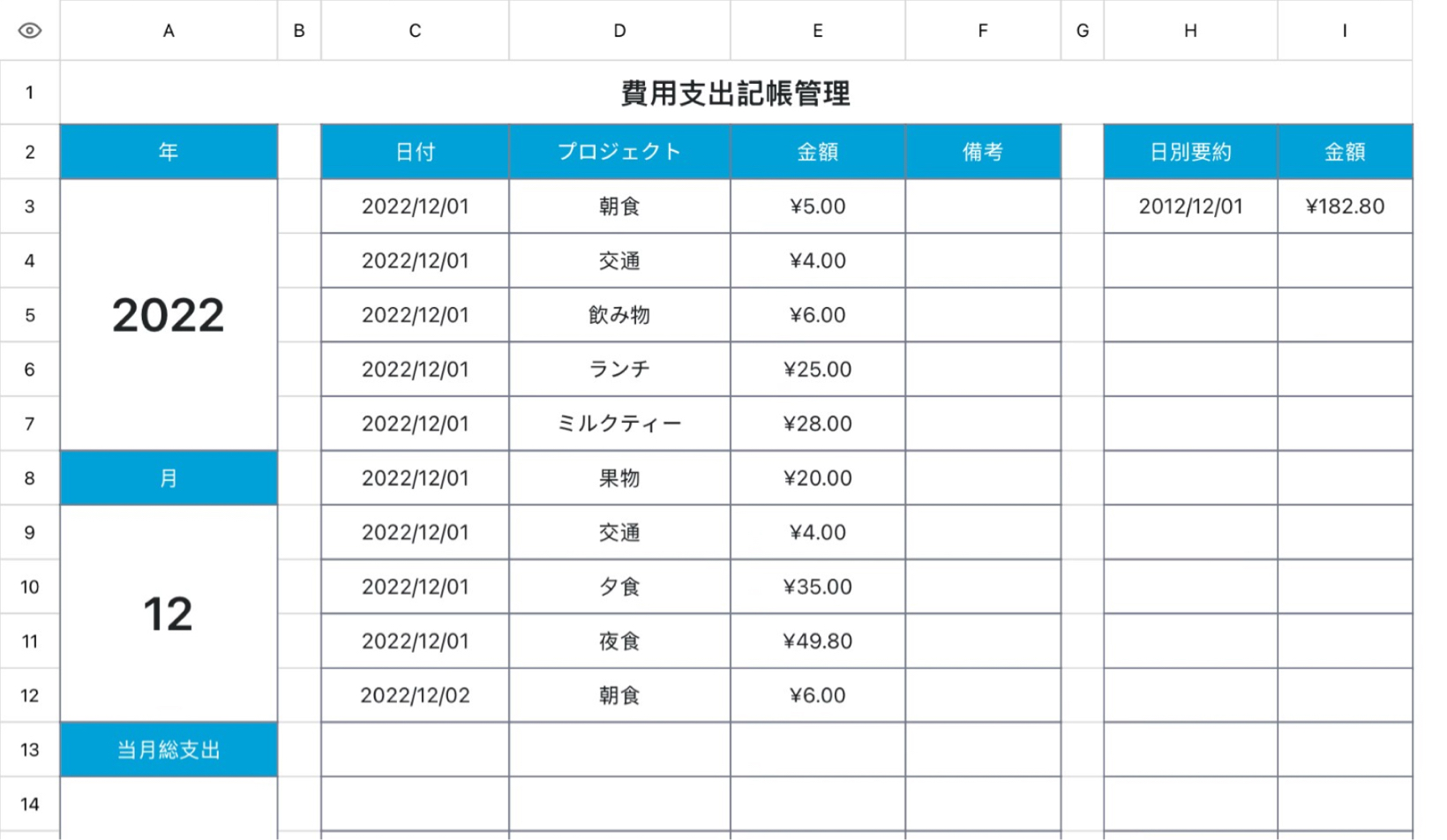 | | A | B | C | D | E | F | G | H | I |
|---|---|---|---|---|---|---|---|---|---|
| 1 | 費用支出記帳管理 | | | | | | | | |
| 2 | 年 | | 日付 | プロジェクト | 金額 | 備考 | | 日別要約 | 金額 |
| 3 | 2022 | | 2022/12/01 | 朝食 | ¥5.00 | | | 2012/12/01 | ¥182.80 |
| 4 | | | 2022/12/01 | 交通 | ¥4.00 | | | | |
| 5 | | | 2022/12/01 | 飲み物 | ¥6.00 | | | | |
| 6 | | | 2022/12/01 | ランチ | ¥25.00 | | | | |
| 7 | | | 2022/12/01 | ミルクティー | ¥28.00 | | | | |
| 8 | 月 | | 2022/12/01 | 果物 | ¥20.00 | | | | |
| 9 | 12 | | 2022/12/01 | 交通 | ¥4.00 | | | | |
| 10 | | | 2022/12/01 | 夕食 | ¥35.00 | | | | |
| 11 | | | 2022/12/01 | 夜食 | ¥49.80 | | | | |
| 12 | | | 2022/12/02 | 朝食 | ¥6.00 | | | | |
| 13 | 当月総支出 | | | | | | | | |
| 14 | | | | | | | | | |